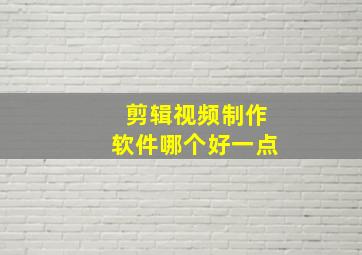 剪辑视频制作
软件哪个好一点